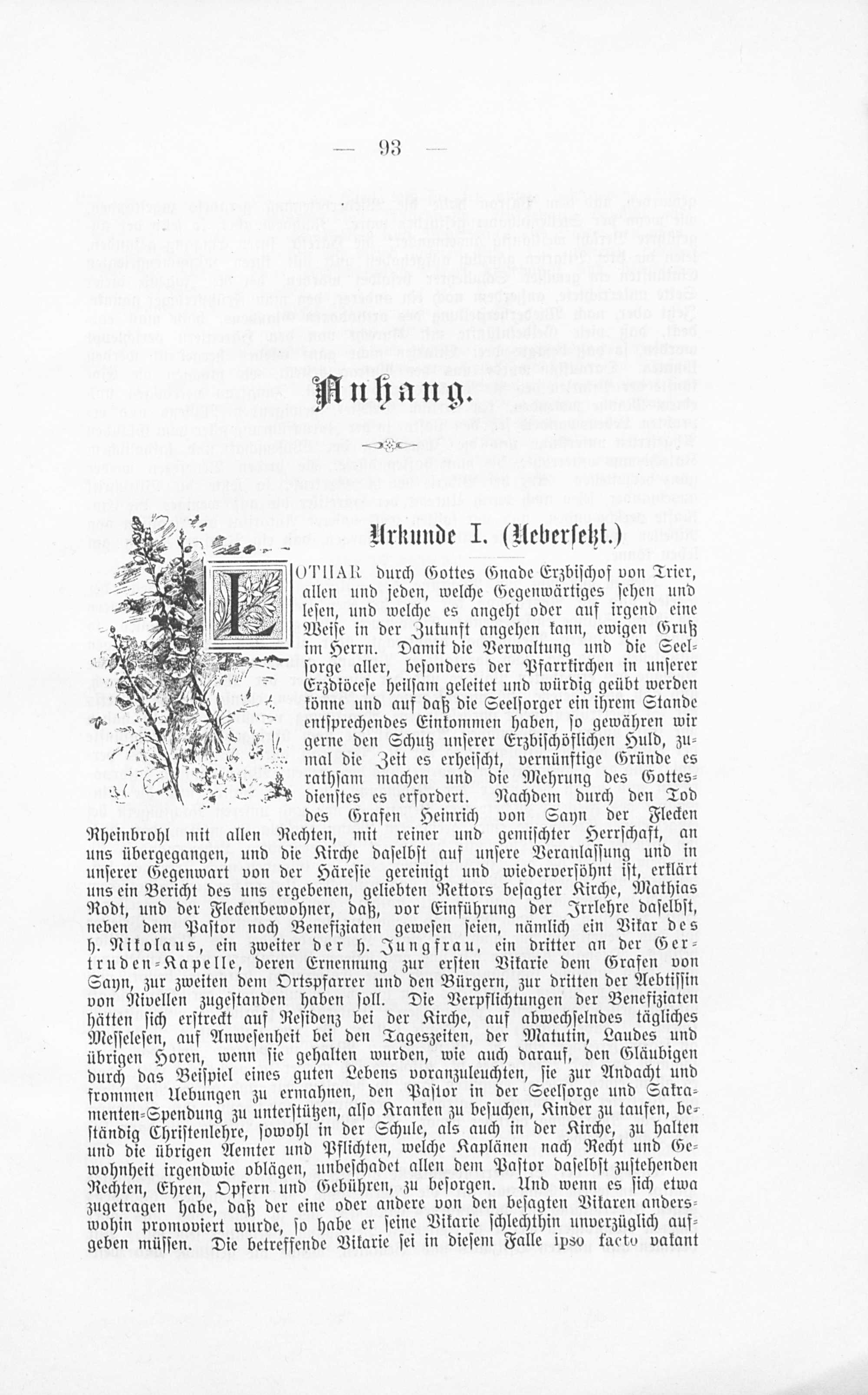 — 93 —

Anhang.

Urkunde I. (Uebersetzt.)

LOTHAR durch Gottes Gnade Erzbischof von Trier, allen und jeden, welche Gegenwärtiges sehen und lesen, und welche es angeht oder auf irgend eine Weise in der Zukunft angehen kann, ewigen Gruß im Herrn. Damit die Verwaltung und die Seelsorge aller, besonders der Pfarrkirchen in unserer Erzdiöcese heilsam geleitet und würdig geübt werden könne und auf daß die Seelsorger ein ihrem Stande entsprechendes Einkommen haben, so gewähren wir gerne den Schutz unserer Erzbischöflichen Huld, zumal die Zeit es erheischt, vernünftige Gründe es rathsam machen und die Mehrung des Gottesdienstes es erfordert. Nachdem durch den Tod des Grafen Heinrich von Sayn der Flecken Rheinbrohl mit allen Rechten, mit reiner und gemischter Herrschaft, an uns übergegangen, und die Kirche daselbst auf unsere Veranlassung und in unserer Gegenwart von der Häresie gereinigt und wiederversöhnt ist, erklärt uns ein Bericht des uns ergebenen, geliebten Rektors besagter Kirche, Mathias Rodt, und der Fleckenbewohner, daß, vor Einführung der Irrlehre daselbst, neben dem Pastor noch Benefiziaten gewesen seien, nämlich ein Vikar des h. Nikolaus, ein zweiter der h. Jungfrau, ein dritter an der Gertruden-Kapelle, deren Ernennung zur ersten Vikarie dem Grafen von Sayn, zur zweiten dem Ortspfarrer und den Bürgern, zur dritten der Aebtissin von Nivellen zugestanden haben soll. Die Verpflichtungen der Benefiziaten hätten sich erstreckt auf Residenz bei der Kirche, auf abwechselndes tägliches Messelesen, auf Anwesenheit bei den Tageszeiten, der Matutin, Laudes und übrigen Horen, wenn sie gehalten wurden, wie auch darauf, den Gläubigen durch das Beispiel eines guten Lebens voranzuleuchten, sie zur Andacht und frommen Uebungen zu ermahnen, den Pastor in der Seelsorge und Sakramenten-Spendung zu unterstützen, also Kranken zu besuchen, Kinder zu taufen, beständig Christenlehre, sowohl in der Schule, als auch in der Kirche, zu halten und die übrigen Aemter und Pflichten, welche Kaplänen nach Recht und Gewohnheit irgendwie oblägen, unbeschadet allen dem Pastor daselbst zustehenden Rechten, Ehren, Opfern und Gebühren, zu besorgen. Und wenn es sich etwa zugetragen habe, daß der eine oder andere von den besagten Vikaren anderswohin promoviert wurde, so habe er seine Vikarie schlechthin unverzüglich aufgeben müssen. Die betreffende Vikarie sei in diesem Falle ipso facto vakant